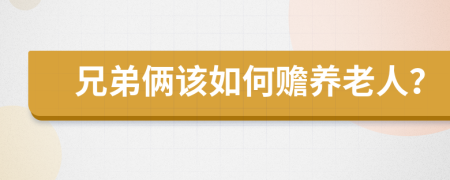 兄弟俩该如何赡养老人?